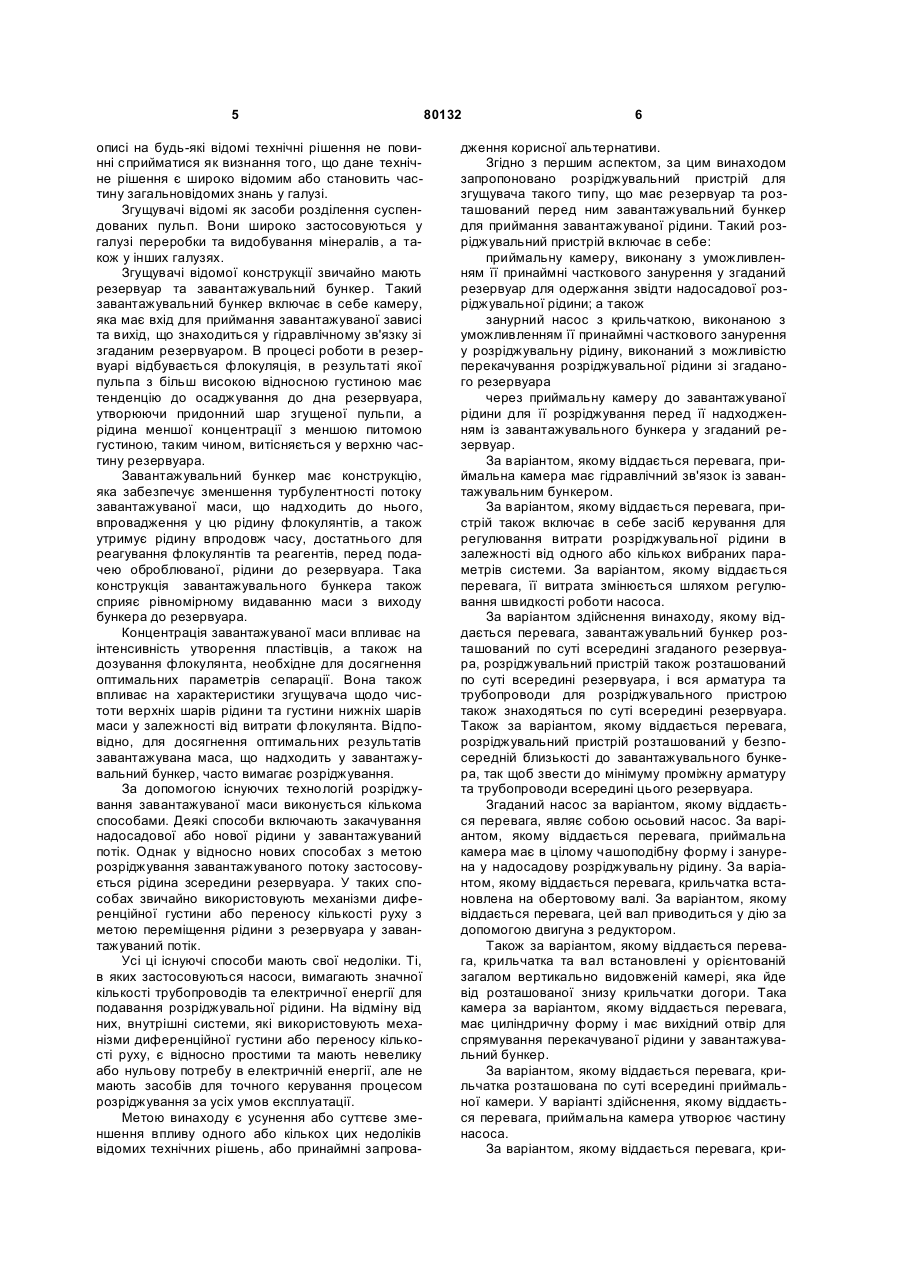 5 80132 6

описі на будь-які відомі технічні рішення не повинні сприйматися як визнання того, що дане технічне рішення є широко відомим або становить частину загальновідомих знань у галузі.

Згущувачі відомі як засоби розділення суспендованих пульп. Вони широко застосовуються у галузі переробки та видобування мінералів, а також у інших галузях.

Згущувачі відомої конструкції звичайно мають резервуар та завантажувальний бункер. Такий завантажувальний бункер включає в себе камеру, яка має вхід для приймання завантажуваної зависі та вихід, що знаходиться у гідравлічному зв'язку зі згаданим резервуаром. В процесі роботи в резервуарі відбувається флокуляція, в результаті якої пульпа з більш високою відносною густиною має тенденцію до осаджування до дна резервуара, утворюючи придонний шар згущеної пульпи, а рідина меншої концентрації з меншою питомою густиною, таким чином, витісняється у верхню частину резервуара.

Завантажувальний бункер має конструкцію, яка забезпечує зменшення турбулентності потоку завантажуваної маси, що надходить до нього, впровадження у цю рідину флокулянтів, а також утримує рідину впродовж часу, достатнього для реагування флокулянтів та реагентів, перед подачею оброблюваної, рідини до резервуара. Така конструкція завантажувального бункера також сприяє рівномірному видаванню маси з виходу бункера до резервуара.

Концентрація завантажуваної маси впливає на інтенсивність утворення пластівців, а також на дозування флокулянта, необхідне для досягнення оптимальних параметрів сепарації. Вона також впливає на характеристики згущувача щодо чистоти верхніх шарів рідини та густини нижніх шарів маси у залежності від витрати флокулянта. Відповідно, для досягнення оптимальних результатів завантажувана маса, що надходить у завантажувальний бункер, часто вимагає розріджування.

За допомогою існуючих технологій розріджування завантажуваної маси виконується кількома способами. Деякі способи включають закачування надосадової або нової рідини у завантажуваний потік. Однак у відносно нових способах з метою розріджування завантажуваного потоку застосовується рідина зсередини резервуара. У таких способах звичайно використовують механізми диференційної густини або переносу кількості руху з метою переміщення рідини з резервуара у завантажуваний потік.

Усі ці існуючі способи мають свої недоліки. Ті, в яких застосовуються насоси, вимагають значної кількості трубопроводів та електричної енергії для подавання розріджувальної рідини. На відміну від них, внутрішні системи, які використовують механізми диференційної густини або переносу кількості руху, є відносно простими та мають невелику або нульову потребу в електричній енергії, але не мають засобів для точного керування процесом розріджування за усіх умов експлуатації.

Метою винаходу є усунення або суттєве зменшення впливу одного або кількох цих недоліків відомих технічних рішень, або принаймні запровадження корисної альтернативи.

Згідно з першим аспектом, за цим винаходом запропоновано розріджувальний пристрій для згущувача такого типу, що має резервуар та розташований перед ним завантажувальний бункер для приймання завантажуваної рідини. Такий розріджувальний пристрій включає в себе:

приймальну камеру, виконану з уможливленням її принаймні часткового занурення у згаданий резервуар для одержання звідти надосадової розріджувальної рідини; а також

занурний насос з крильчаткою, виконаною з уможливленням її принаймні часткового занурення у розріджувальну рідину, виконаний з можливістю перекачування розріджувальної рідини зі згаданого резервуара

через приймальну камеру до завантажуваної рідини для її розріджування перед її надходженням із завантажувального бункера у згаданий резервуар.

За варіантом, якому віддається перевага, приймальна камера має гідравлічний зв'язок із завантажувальним бункером.

За варіантом, якому віддається перевага, пристрій також включає в себе засіб керування для регулювання витрати розріджувальної рідини в залежності від одного або кількох вибраних параметрів системи. За варіантом, якому віддається перевага, її витрата змінюється шляхом регулювання швидкості роботи насоса.

За варіантом здійснення винаходу, якому віддається перевага, завантажувальний бункер розташований по суті всередині згаданого резервуара, розріджувальний пристрій також розташований по суті всередині резервуара, і вся арматура та трубопроводи для розріджувального пристрою також знаходяться по суті всередині резервуара. Також за варіантом, якому віддається перевага, розріджувальний пристрій розташований у безпосередній близькості до завантажувального бункера, так щоб звести до мінімуму проміжну арматуру та трубопроводи всередині цього резервуара.

Згаданий насос за варіантом, якому віддається перевага, являє собою осьовий насос. За варіантом, якому віддається перевага, приймальна камера має в цілому чашоподібну форму і занурена у надосадову розріджувальну рідину. За варіантом, якому віддається перевага, крильчатка встановлена на обертовому валі. За варіантом, якому віддається перевага, цей вал приводиться у дію за допомогою двигуна з редуктором.

Також за варіантом, якому віддається перевага, крильчатка та вал встановлені у орієнтованій загалом вертикально видовженій камері, яка йде від розташованої знизу крильчатки догори. Така камера за варіантом, якому віддається перевага, має циліндричну форму і має вихідний отвір для спрямування перекачуваної рідини у завантажувальний бункер.

За варіантом, якому віддається перевага, крильчатка розташована по суті всередині приймальної камери. У варіанті здійснення, якому віддається перевага, приймальна камера утворює частину насоса.

За варіантом, якому віддається перевага, кри-